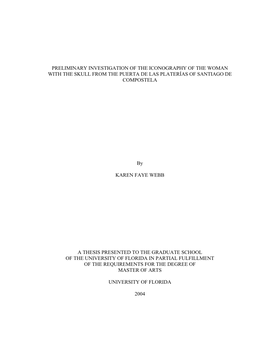 PRELIMINARY INVESTIGATION OF THE ICONOGRAPHY OF THE WOMAN WITH THE SKULL FROM THE PUERTA DE LAS PLATERÍAS OF SANTIAGO DE COMPOSTELA

By

KAREN FAYE WEBB

A THESIS PRESENTED TO THE GRADUATE SCHOOL OF THE UNIVERSITY OF FLORIDA IN PARTIAL FULFILLMENT OF THE REQUIREMENTS FOR THE DEGREE OF MASTER OF ARTS

UNIVERSITY OF FLORIDA

2004